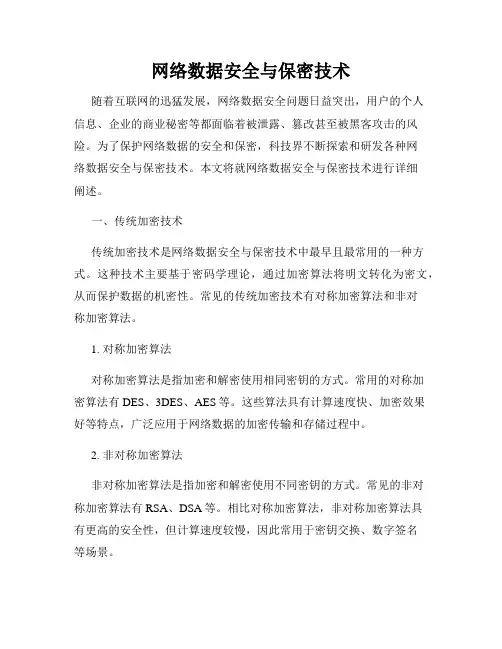 网络数据安全与保密技术

随着互联网的迅猛发展，网络数据安全问题日益突出，用户的个人信息、企业的商业秘密等都面临着被泄露、篡改甚至被黑客攻击的风险。为了保护网络数据的安全和保密，科技界不断探索和研发各种网络数据安全与保密技术。本文将就网络数据安全与保密技术进行详细阐述。

一、传统加密技术

传统加密技术是网络数据安全与保密技术中最早且最常用的一种方式。这种技术主要基于密码学理论，通过加密算法将明文转化为密文，从而保护数据的机密性。常见的传统加密技术有对称加密算法和非对称加密算法。

1. 对称加密算法

对称加密算法是指加密和解密使用相同密钥的方式。常用的对称加密算法有 DES、3DES、AES 等。这些算法具有计算速度快、加密效果好等特点，广泛应用于网络数据的加密传输和存储过程中。

2. 非对称加密算法

非对称加密算法是指加密和解密使用不同密钥的方式。常见的非对称加密算法有 RSA、DSA 等。相比对称加密算法，非对称加密算法具有更高的安全性，但计算速度较慢，因此常用于密钥交换、数字签名等场景。